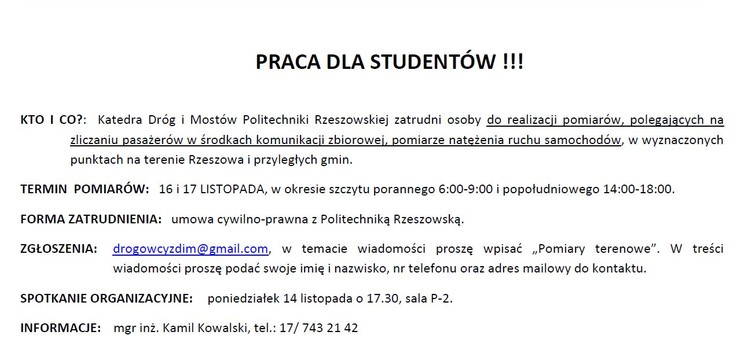 PRACA DLA STUDENTÓW !!!

KTO I CO?: Katedra Dróg i Mostów Politechniki Rzeszowskiej zatrudni osoby do realizacji pomiarów, polegających na zliczaniu pasażerów w środkach komunikacji zbiorowej, pomiarze natężenia ruchu samochodów, w wyznaczonych punktach na terenie Rzeszowa i przyległych gmin.

TERMIN POMIARÓW: 16 i 17 LISTOPADA, w okresie szczytu porannego 6:00-9:00 i popołudniowego 14:00-18:00.

FORMA ZATRUDNIENIA: umowa cywilno-prawna z Politechniką Rzeszowską.

ZGŁOSZENIA: drogowcyzdim@gmail.com, w temacie wiadomości proszę wpisać „Pomiary terenowe". W treści wiadomości proszę podać swoje imię i nazwisko, nr telefonu oraz adres mailowy do kontaktu.

SPOTKANIE ORGANIZACYJNE: poniedziałek 14 listopada o 17.30, sala P-2.

INFORMACJE: mgr inż. Kamil Kowalski, tel.: 17/ 743 21 42